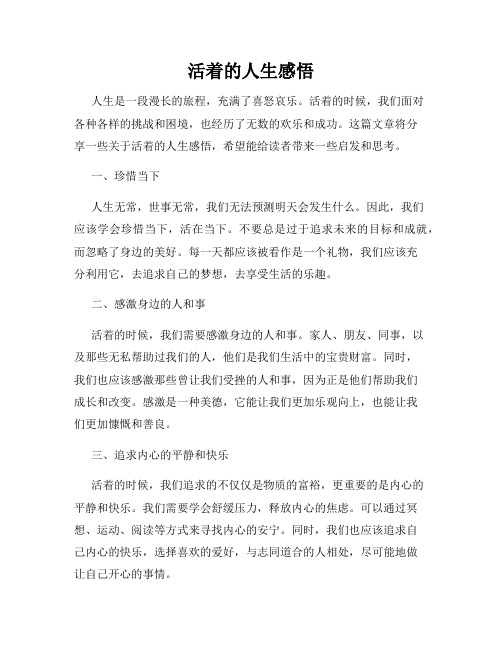 活着的人生感悟

人生是一段漫长的旅程，充满了喜怒哀乐。活着的时候，我们面对各种各样的挑战和困境，也经历了无数的欢乐和成功。这篇文章将分享一些关于活着的人生感悟，希望能给读者带来一些启发和思考。

一、珍惜当下

人生无常，世事无常，我们无法预测明天会发生什么。因此，我们应该学会珍惜当下，活在当下。不要总是过于追求未来的目标和成就，而忽略了身边的美好。每一天都应该被看作是一个礼物，我们应该充分利用它，去追求自己的梦想，去享受生活的乐趣。

二、感激身边的人和事

活着的时候，我们需要感激身边的人和事。家人、朋友、同事，以及那些无私帮助过我们的人，他们是我们生活中的宝贵财富。同时，我们也应该感激那些曾让我们受挫的人和事，因为正是他们帮助我们成长和改变。感激是一种美德，它能让我们更加乐观向上，也能让我们更加慷慨和善良。

三、追求内心的平静和快乐

活着的时候，我们追求的不仅仅是物质的富裕，更重要的是内心的平静和快乐。我们需要学会舒缓压力，释放内心的焦虑。可以通过冥想、运动、阅读等方式来寻找内心的安宁。同时，我们也应该追求自己内心的快乐，选择喜欢的爱好，与志同道合的人相处，尽可能地做让自己开心的事情。